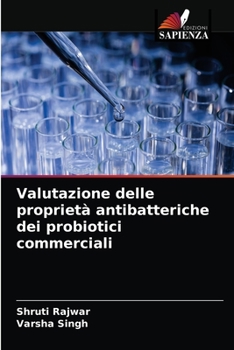 EDIZIONI
SAPIENZA

Valutazione delle proprietà antibatteriche dei probiotici commerciali

Shruti Rajwar
Varsha Singh